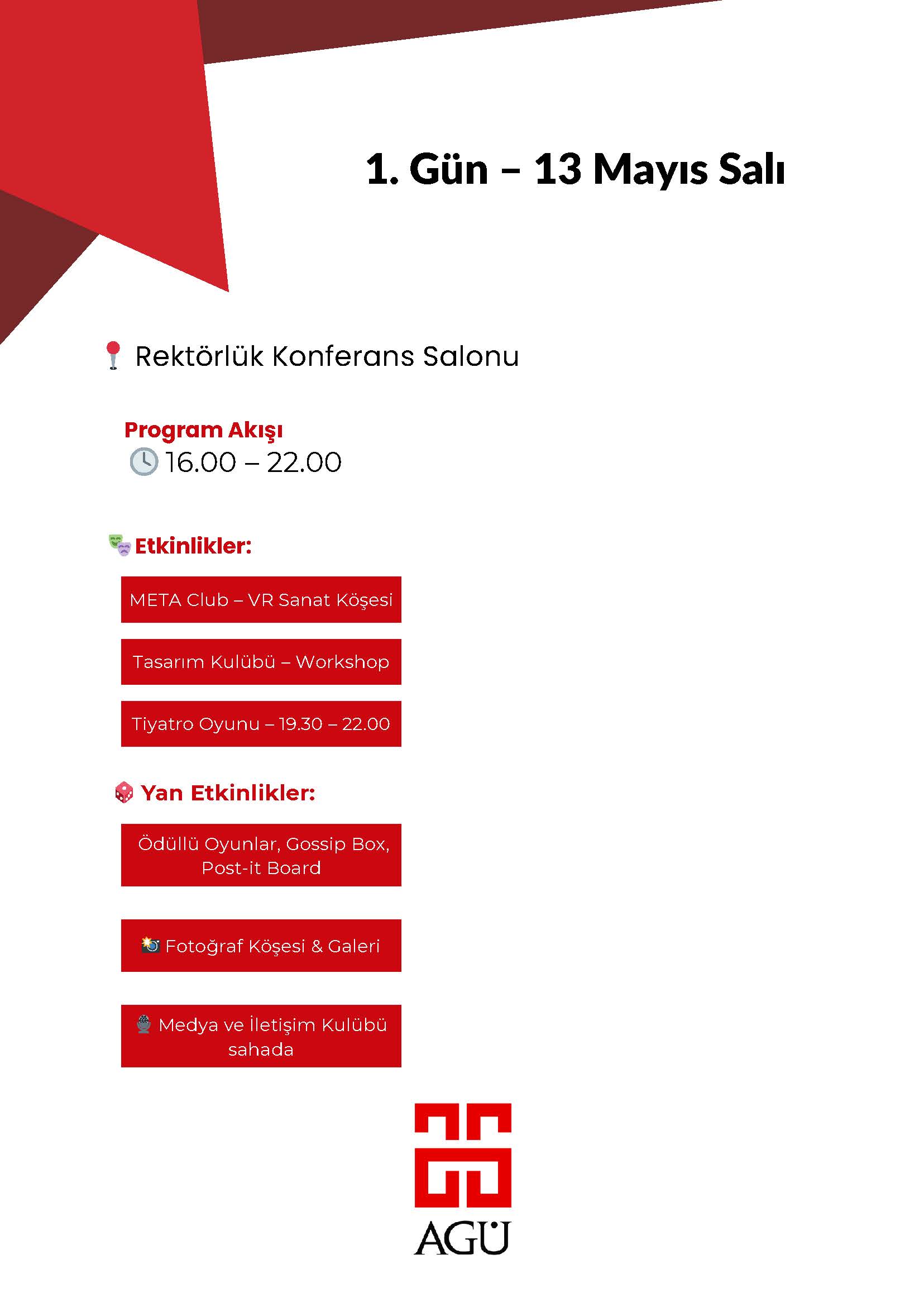 1. Gün – 13 Mayıs Salı

Rektörlük Konferans Salonu

Program Akışı
16.00 – 22.00

Etkinlikler:

META Club – VR Sanat Köşesi

Tasarım Kulübü – Workshop

Tiyatro Oyunu – 19.30 – 22.00

Yan Etkinlikler:

Ödüllü Oyunlar, Gossip Box, Post-it Board

Fotoğraf Köşesi & Galeri

Medya ve İletişim Kulübü sahada

AGÜ